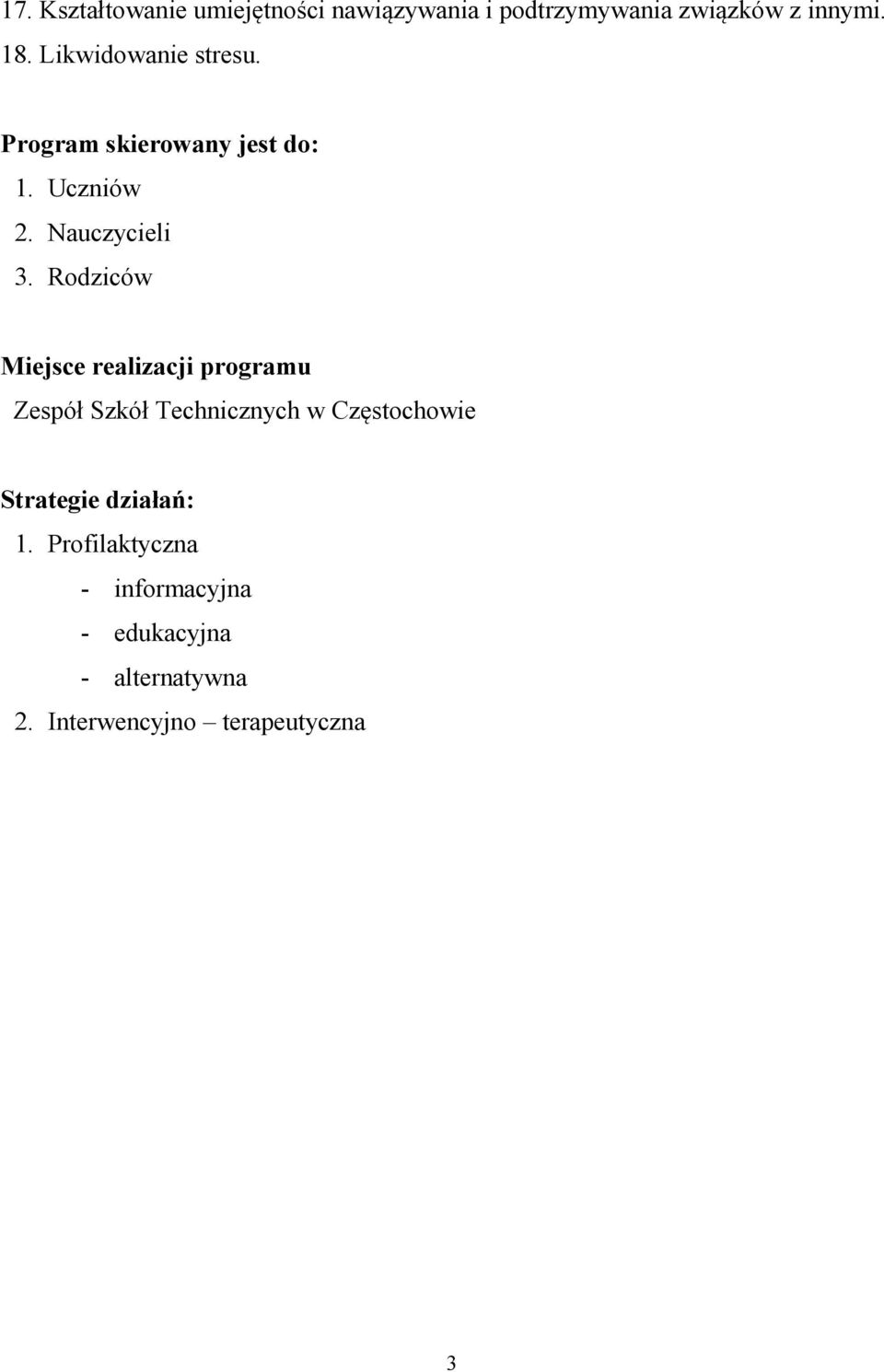 17. Kształtowanie umiejętności nawiązywania i podtrzymywania związków z innymi.
18. Likwidowanie stresu.

Program skierowany jest do:
1. Uczniów
2. Nauczycieli
3. Rodziców

Miejsce realizacji programu
Zespół Szkół Technicznych w Częstochowie

Strategie działań:
1. Profilaktyczna
- informacyjna
- edukacyjna
- alternatywna
2. Interwencyjno – terapeutyczna

3